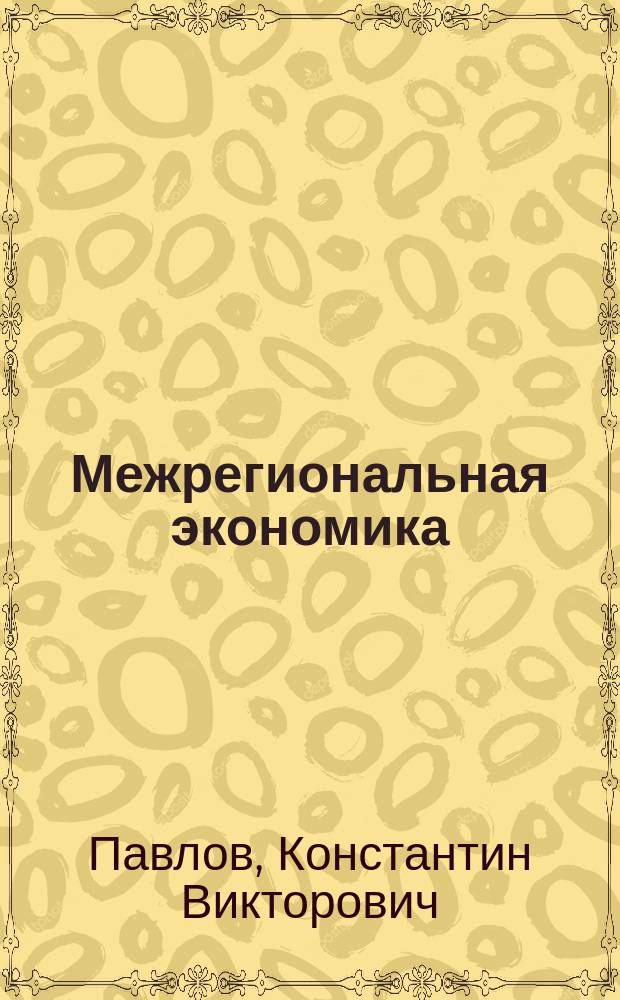 Межрегиональная экономика

Павлов, Константин Викторович